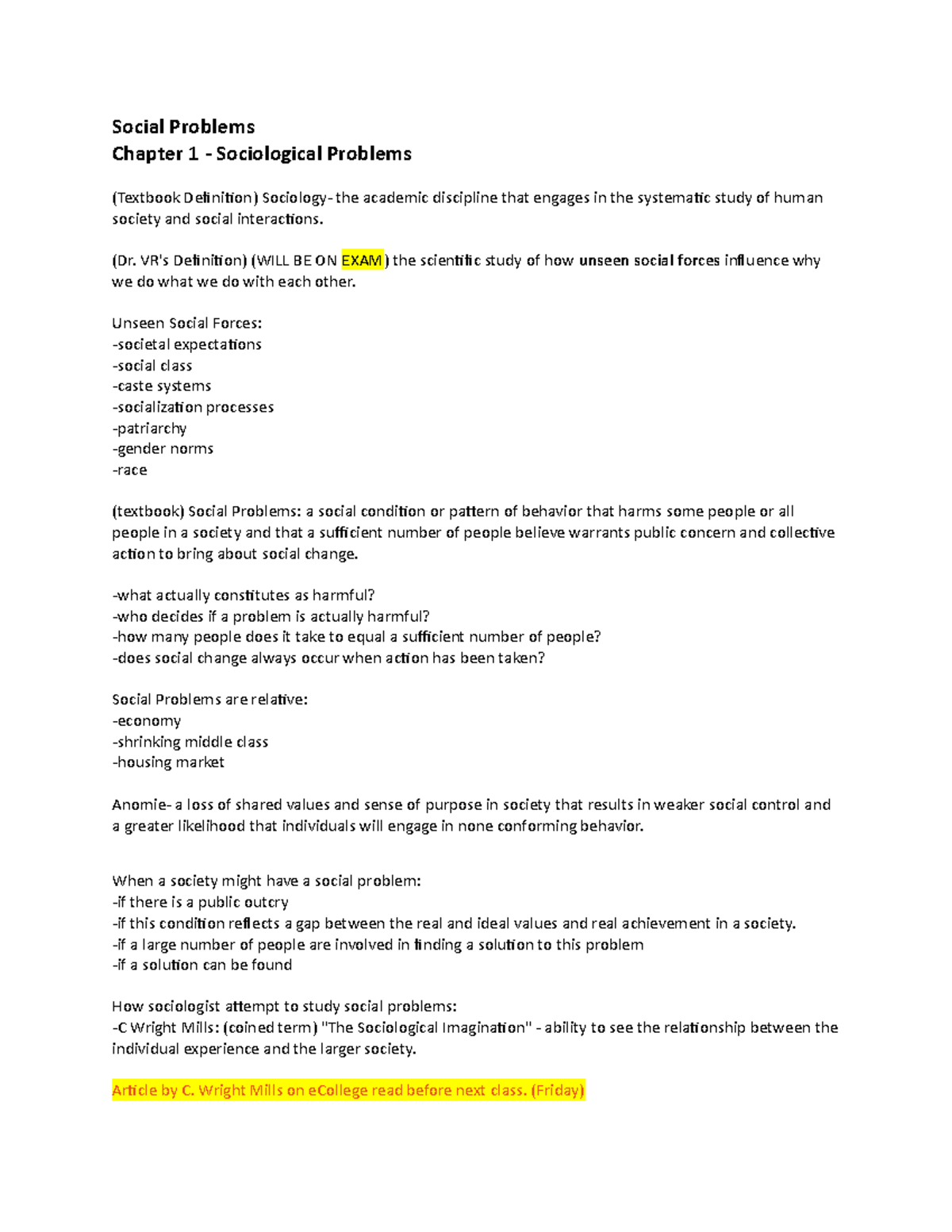 Social Problems
Chapter 1 - Sociological Problems

(Textbook Definition) Sociology- the academic discipline that engages in the systematic study of human society and social interactions.

(Dr. VR's Definition) (WILL BE ON EXAM) the scientific study of how unseen social forces influence why we do what we do with each other.

Unseen Social Forces:
-societal expectations
-social class
-caste systems
-socialization processes
-patriarchy
-gender norms
-race

(textbook) Social Problems: a social condition or pattern of behavior that harms some people or all people in a society and that a sufficient number of people believe warrants public concern and collective action to bring about social change.

-what actually constitutes as harmful?
-who decides if a problem is actually harmful?
-how many people does it take to equal a sufficient number of people?
-does social change always occur when action has been taken?

Social Problems are relative:
-economy
-shrinking middle class
-housing market

Anomie- a loss of shared values and sense of purpose in society that results in weaker social control and a greater likelihood that individuals will engage in none conforming behavior.

When a society might have a social problem:
-if there is a public outcry
-if this condition reflects a gap between the real and ideal values and real achievement in a society.
-if a large number of people are involved in finding a solution to this problem
-if a solution can be found

How sociologist attempt to study social problems:
-C Wright Mills: (coined term) "The Sociological Imagination" - ability to see the relationship between the individual experience and the larger society.

Article by C. Wright Mills on eCollege read before next class. (Friday)